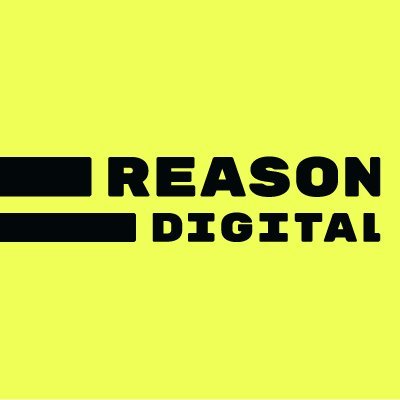 REASON
DIGITAL